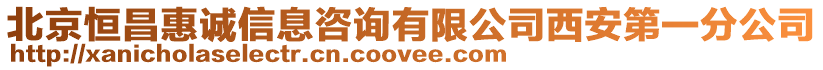 北京恒昌惠诚信息咨询有限公司西安第一分公司
http://xanicholaselectr.cn.coovee.com